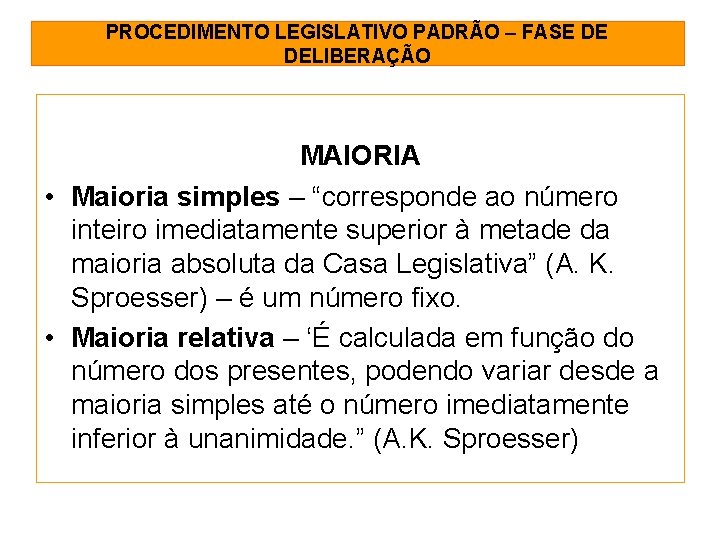 PROCEDIMENTO LEGISLATIVO PADRÃO – FASE DE DELIBERAÇÃO

MAIORIA

• Maioria simples – “corresponde ao número inteiro imediatamente superior à metade da maioria absoluta da Casa Legislativa” (A. K. Sproesser) – é um número fixo.
• Maioria relativa – ‘É calculada em função do número dos presentes, podendo variar desde a maioria simples até o número imediatamente inferior à unanimidade.” (A.K. Sproesser)